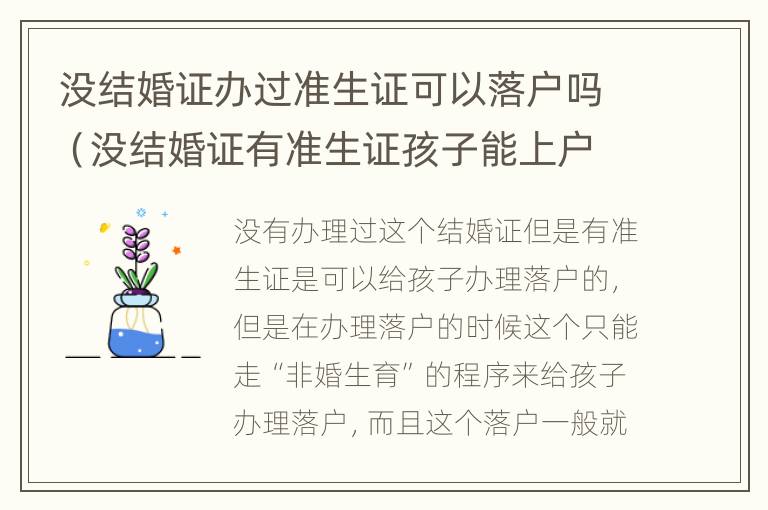 没结婚证办过准生证可以落户吗（没结婚证有准生证孩子能上户

没有办理过这个结婚证但是有准生证是可以给孩子办理落户的，但是在办理落户的时候这个只能走“非婚生育”的程序来给孩子办理落户，而且这个落户一般就